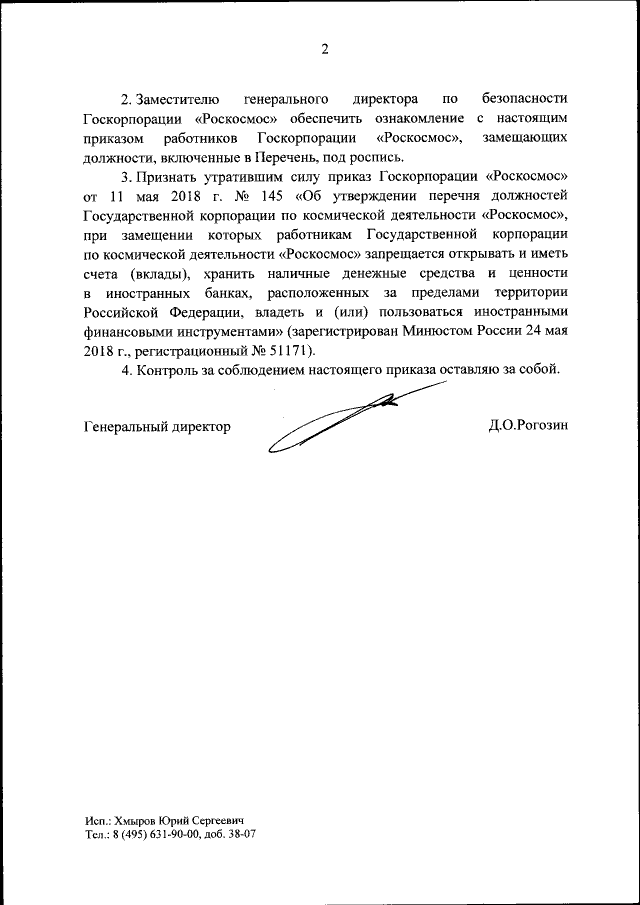 2

2. Заместителю генерального директора по безопасности Госкорпорации «Роскосмос» обеспечить ознакомление с настоящим приказом работников Госкорпорации «Роскосмос», замещающих должности, включенные в Перечень, под роспись.

3. Признать утратившим силу приказ Госкорпорации «Роскосмос» от 11 мая 2018 г. № 145 «Об утверждении перечня должностей Государственной корпорации по космической деятельности «Роскосмос», при замещении которых работникам Государственной корпорации по космической деятельности «Роскосмос» запрещается открывать и иметь счета (вклады), хранить наличные денежные средства и ценности в иностранных банках, расположенных за пределами территории Российской Федерации, владеть и (или) пользоваться иностранными финансовыми инструментами» (зарегистрирован Минюстом России 24 мая 2018 г., регистрационный № 51171).

4. Контроль за соблюдением настоящего приказа оставляю за собой.

Генеральный директор Д.О.Рогозин

Исп.: Хмыров Юрий Сергеевич
Тел.: 8 (495) 631-90-00, доб. 38-07